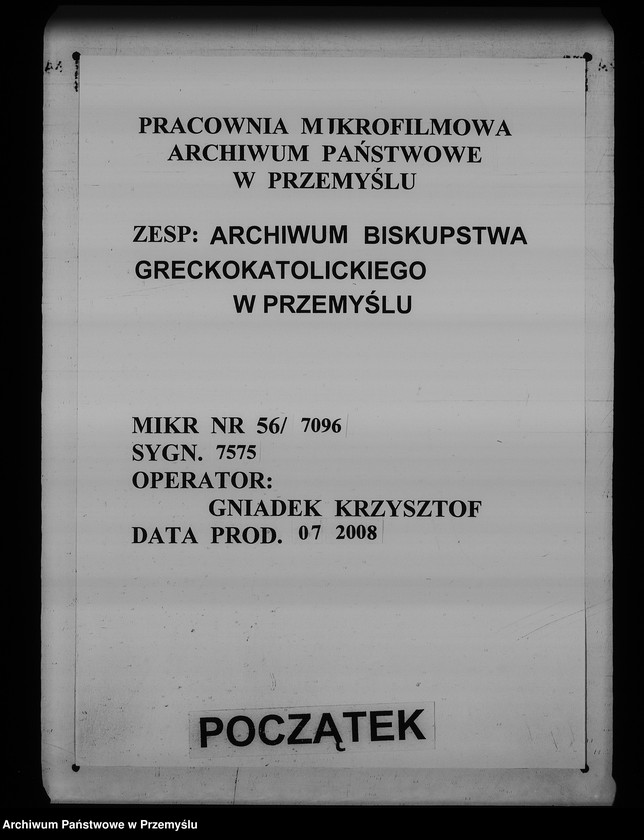 PRACOWNIA MIKROFILMOWA
ARCHIWUM PAŃSTWOWE
W PRZEMYŚLU

ZESP: ARCHIWUM BISKUPSTWA
GRECKOKATOLICKIEGO
W PRZEMYŚLU

MIKR NR 56/ 7096
SYGN. 7575
OPERATOR:
GNIADEK KRZYSZTOF
DATA PROD. 07 2008

POCZĄTEK

Archiwum Państwowe w Przemyślu